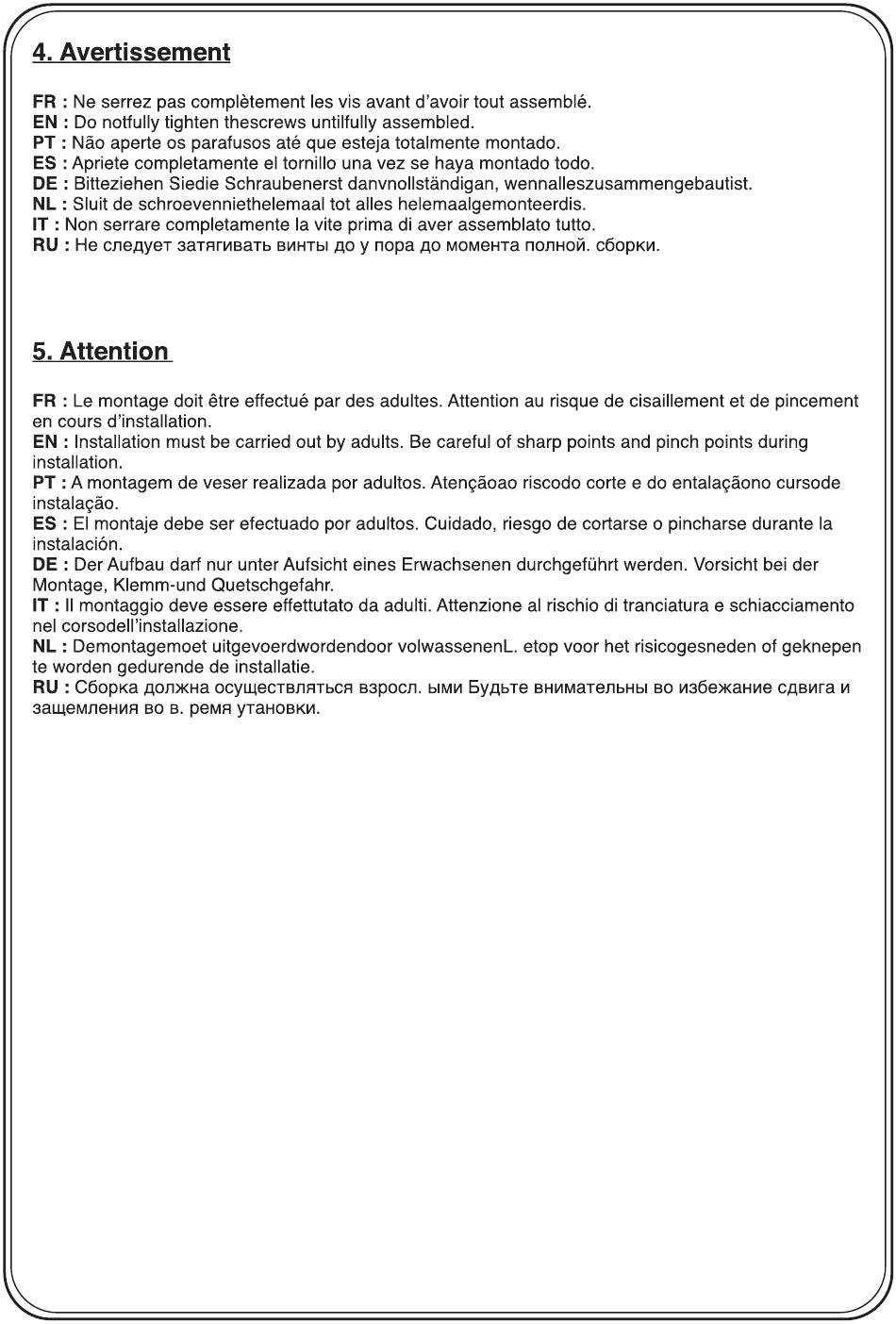 4. Avertissement

FR : Ne serrez pas complètement les vis avant d'avoir tout assemblé.
EN : Do notfully tighten thescrews untilfully assembled.
PT : Não aperte os parafusos até que esteja totalmente montado.
ES : Apriete completamente el tornillo una vez se haya montado todo.
DE : Bitteziehen Siedie Schraubenerst danvnollständigan, wennalleszusammengebautist.
NL : Sluit de schroevenniethelemaal tot alles helemaalgemonteerdis.
IT : Non serrare completamente la vite prima di aver assemblato tutto.
RU : Не следует затягивать винты до у пора до момента полной. сборки.

5. Attention

FR : Le montage doit être effectué par des adultes. Attention au risque de cisaillement et de pincement en cours d'installation.
EN : Installation must be carried out by adults. Be careful of sharp points and pinch points during installation.
PT : A montagem de veser realizada por adultos. Atençãoao riscodo corte e do entalaçãono cursode instalação.
ES : El montaje debe ser efectuado por adultos. Cuidado, riesgo de cortarse o pincharse durante la instalación.
DE : Der Aufbau darf nur unter Aufsicht eines Erwachsenen durchgeführt werden. Vorsicht bei der Montage, Klemm-und Quetschgefahr.
IT : Il montaggio deve essere effettutato da adulti. Attenzione al rischio di tranciatura e schiacciamento nel corsodell'installazione.
NL : Demontagemoet uitgevoerdwordendoor volwassenenL. etop voor het risicogesneden of geknepen te worden gedurende de installatie.
RU : Сборка должна осуществляться взросл. ыми Будьте внимательны во избежание сдвига и защемления во в. ремя утановки.